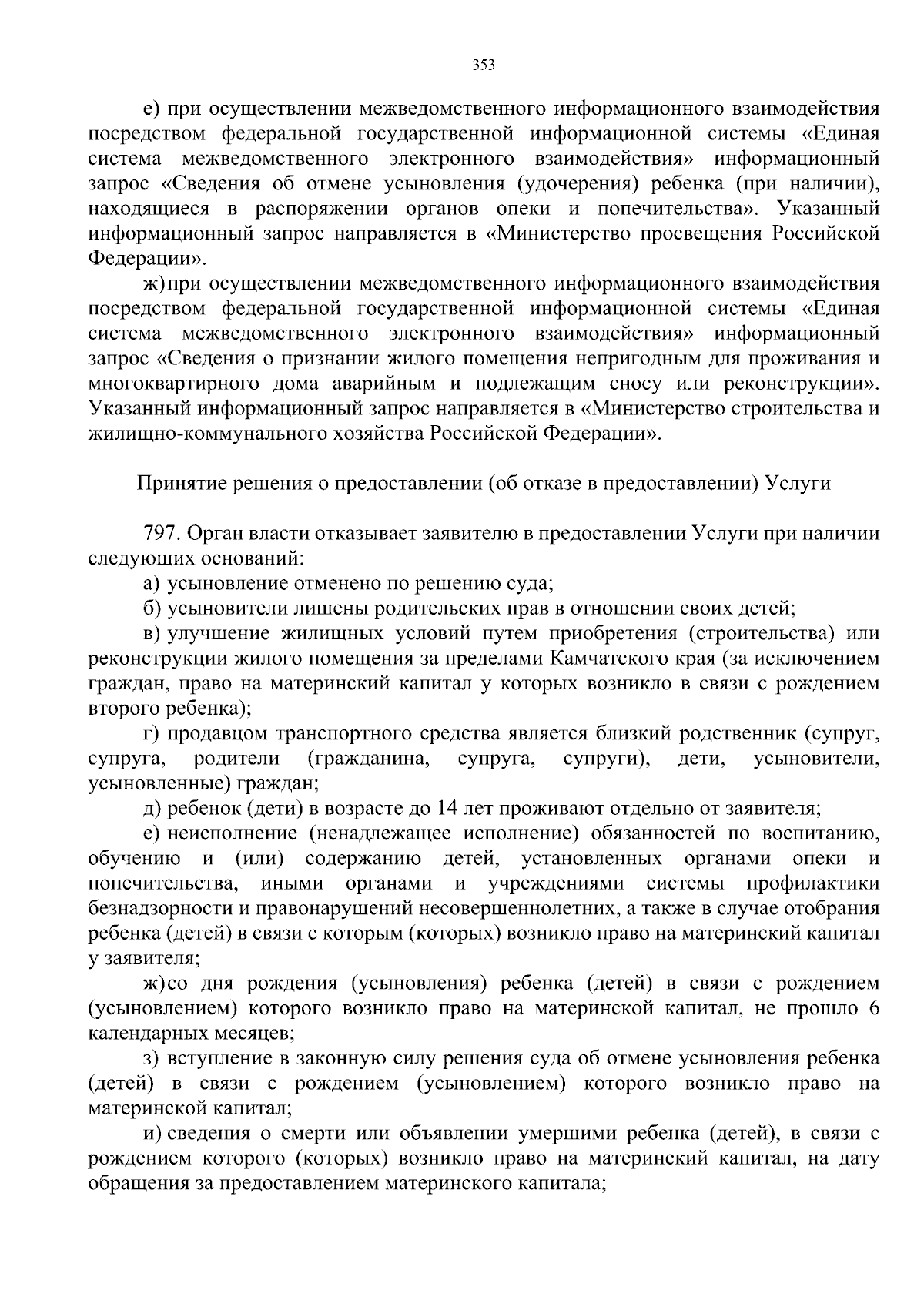 353

е) при осуществлении межведомственного информационного взаимодействия посредством федеральной государственной информационной системы «Единая система межведомственного электронного взаимодействия» информационный запрос «Сведения об отмене усыновления (удочерения) ребенка (при наличии), находящиеся в распоряжении органов опеки и попечительства». Указанный информационный запрос направляется в «Министерство просвещения Российской Федерации».

ж) при осуществлении межведомственного информационного взаимодействия посредством федеральной государственной информационной системы «Единая система межведомственного электронного взаимодействия» информационный запрос «Сведения о признании жилого помещения непригодным для проживания и многоквартирного дома аварийным и подлежащим сносу или реконструкции». Указанный информационный запрос направляется в «Министерство строительства и жилищно-коммунального хозяйства Российской Федерации».

Принятие решения о предоставлении (об отказе в предоставлении) Услуги

797. Орган власти отказывает заявителю в предоставлении Услуги при наличии следующих оснований:

а) усыновление отменено по решению суда;

б) усыновители лишены родительских прав в отношении своих детей;

в) улучшение жилищных условий путем приобретения (строительства) или реконструкции жилого помещения за пределами Камчатского края (за исключением граждан, право на материнский капитал у которых возникло в связи с рождением второго ребенка);

г) продавцом транспортного средства является близкий родственник (супруг, супруга, родители (гражданина, супруга, супруги), дети, усыновители, усыновленные) граждан;

д) ребенок (дети) в возрасте до 14 лет проживают отдельно от заявителя;

е) неисполнение (ненадлежащее исполнение) обязанностей по воспитанию, обучению и (или) содержанию детей, установленных органами опеки и попечительства, иными органами и учреждениями системы профилактики безнадзорности и правонарушений несовершеннолетних, а также в случае отобрания ребенка (детей) в связи с которым (которых) возникло право на материнский капитал у заявителя;

ж) со дня рождения (усыновления) ребенка (детей) в связи с рождением (усыновлением) которого возникло право на материнской капитал, не прошло 6 календарных месяцев;

з) вступление в законную силу решения суда об отмене усыновления ребенка (детей) в связи с рождением (усыновлением) которого возникло право на материнской капитал;

и) сведения о смерти или объявлении умершими ребенка (детей), в связи с рождением которого (которых) возникло право на материнский капитал, на дату обращения за предоставлением материнского капитала;